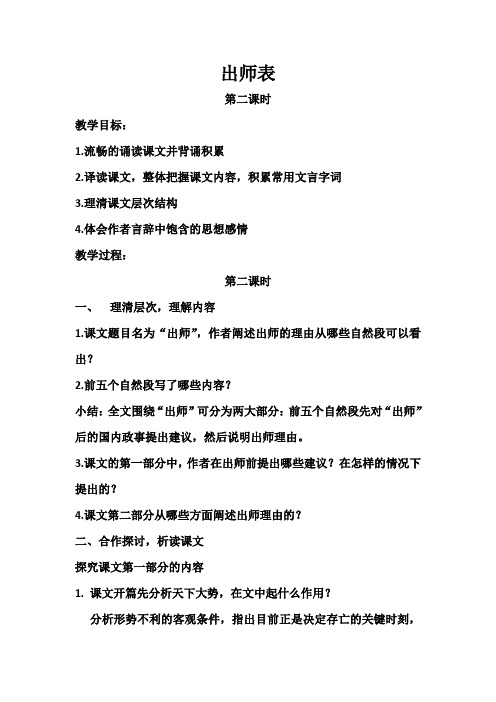 出师表

第二课时

教学目标：

1.流畅的诵读课文并背诵积累

2.译读课文，整体把握课文内容，积累常用文言字词

3.理清课文层次结构

4.体会作者言辞中饱含的思想感情

教学过程：

第二课时

一、 理清层次，理解内容

1.课文题目名为“出师”，作者阐述出师的理由从哪些自然段可以看出？

2.前五个自然段写了哪些内容？

小结：全文围绕“出师”可分为两大部分：前五个自然段先对“出师”后的国内政事提出建议，然后说明出师理由。

3.课文的第一部分中，作者在出师前提出哪些建议？在怎样的情况下提出的？

4.课文第二部分从哪些方面阐述出师理由的？

二、合作探讨，析读课文

探究课文第一部分的内容

1. 课文开篇先分析天下大势，在文中起什么作用？

分析形势不利的客观条件，指出目前正是决定存亡的关键时刻，